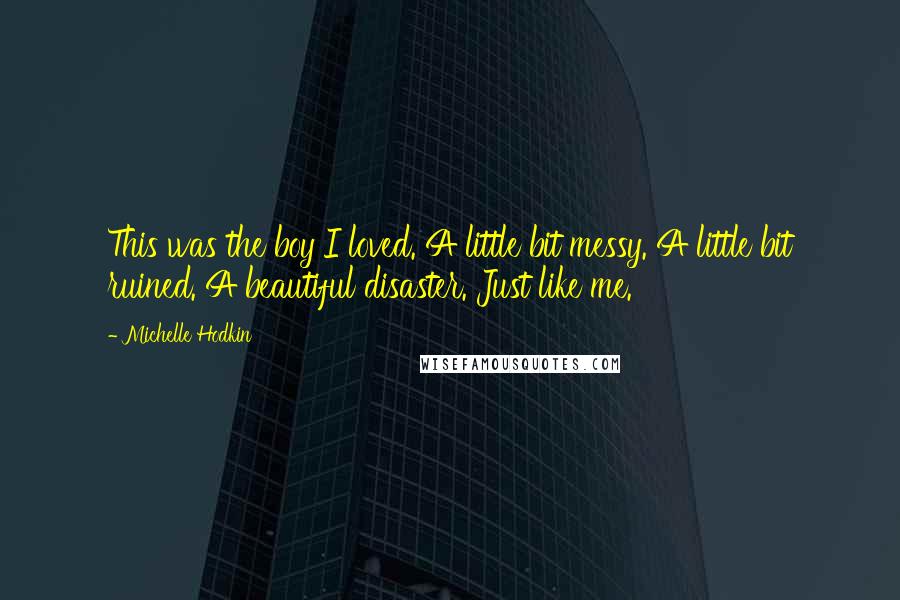 This was the boy I loved. A little bit messy. A little bit ruined. A beautiful disaster. Just like me.

- Michelle Hodkin

WISEFAMOUSQUOTES.COM